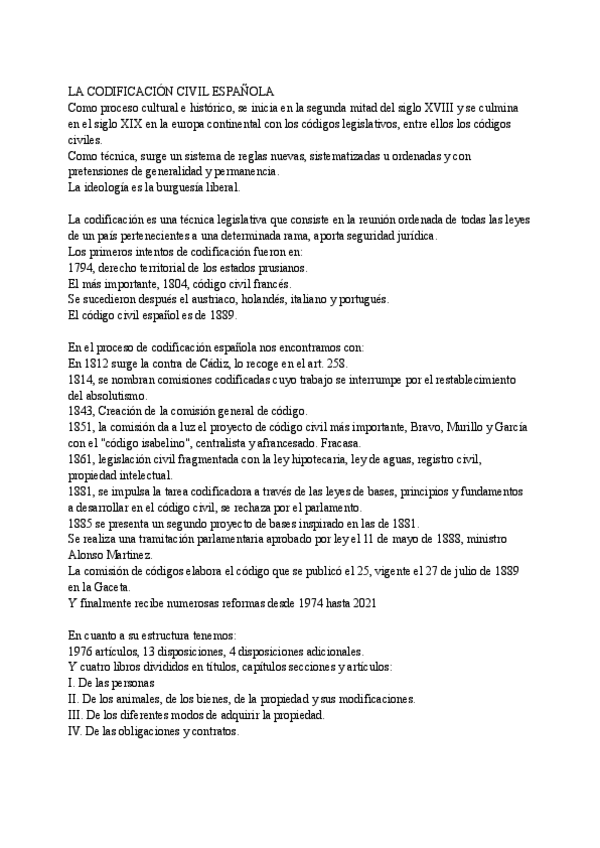 LA CODIFICACIÓN CIVIL ESPAÑOLA
Como proceso cultural e histórico, se inicia en la segunda mitad del siglo XVIII y se culmina en el siglo XIX en la europa continental con los códigos legislativos, entre ellos los códigos civiles.
Como técnica, surge un sistema de reglas nuevas, sistematizadas u ordenadas y con pretensiones de generalidad y permanencia.
La ideología es la burguesía liberal.

La codificación es una técnica legislativa que consiste en la reunión ordenada de todas las leyes de un país pertenecientes a una determinada rama, aporta seguridad jurídica.
Los primeros intentos de codificación fueron en:
1794, derecho territorial de los estados prusianos.
El más importante, 1804, código civil francés.
Se sucedieron después el austriaco, holandés, italiano y portugués.
El código civil español es de 1889.

En el proceso de codificación española nos encontramos con:
En 1812 surge la contra de Cádiz, lo recoge en el art. 258.
1814, se nombran comisiones codificadas cuyo trabajo se interrumpe por el restablecimiento del absolutismo.
1843, Creación de la comisión general de código.
1851, la comisión da a luz el proyecto de código civil más importante, Bravo, Murillo y García con el "código isabelino", centralista y afrancesado. Fracasa.
1861, legislación civil fragmentada con la ley hipotecaria, ley de aguas, registro civil, propiedad intelectual.
1881, se impulsa la tarea codificadora a través de las leyes de bases, principios y fundamentos a desarrollar en el código civil, se rechaza por el parlamento.
1885 se presenta un segundo proyecto de bases inspirado en las de 1881.
Se realiza una tramitación parlamentaria aprobado por ley el 11 de mayo de 1888, ministro Alonso Martínez.
La comisión de códigos elabora el código que se publicó el 25, vigente el 27 de julio de 1889 en la Gaceta.
Y finalmente recibe numerosas reformas desde 1974 hasta 2021

En cuanto a su estructura tenemos:
1976 artículos, 13 disposiciones, 4 disposiciones adicionales.
Y cuatro libros divididos en títulos, capítulos secciones y artículos:
I. De las personas
II. De los animales, de los bienes, de la propiedad y sus modificaciones.
III. De los diferentes modos de adquirir la propiedad.
IV. De las obligaciones y contratos.